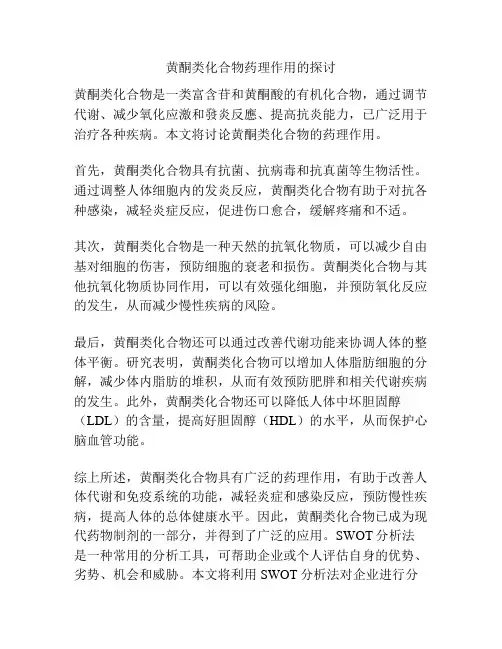 黄酮类化合物药理作用的探讨

黄酮类化合物是一类富含苷和黄酮酸的有机化合物，通过调节代谢、减少氧化应激和發炎反應、提高抗炎能力，已广泛用于治疗各种疾病。本文将讨论黄酮类化合物的药理作用。

首先，黄酮类化合物具有抗菌、抗病毒和抗真菌等生物活性。通过调整人体细胞内的发炎反应，黄酮类化合物有助于对抗各种感染，减轻炎症反应，促进伤口愈合，缓解疼痛和不适。

其次，黄酮类化合物是一种天然的抗氧化物质，可以减少自由基对细胞的伤害，预防细胞的衰老和损伤。黄酮类化合物与其他抗氧化物质协同作用，可以有效强化细胞，并预防氧化反应的发生，从而减少慢性疾病的风险。

最后，黄酮类化合物还可以通过改善代谢功能来协调人体的整体平衡。研究表明，黄酮类化合物可以增加人体脂肪细胞的分解，减少体内脂肪的堆积，从而有效预防肥胖和相关代谢疾病的发生。此外，黄酮类化合物还可以降低人体中坏胆固醇（LDL）的含量，提高好胆固醇（HDL）的水平，从而保护心脑血管功能。

综上所述，黄酮类化合物具有广泛的药理作用，有助于改善人体代谢和免疫系统的功能，减轻炎症和感染反应，预防慢性疾病，提高人体的总体健康水平。因此，黄酮类化合物已成为现代药物制剂的一部分，并得到了广泛的应用。SWOT 分析法是一种常用的分析工具，可帮助企业或个人评估自身的优势、劣势、机会和威胁。本文将利用 SWOT 分析法对企业进行分